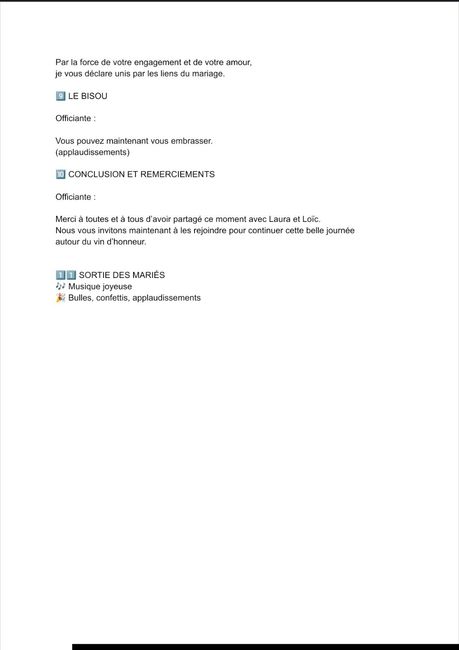 Par la force de votre engagement et de votre amour,
je vous déclare unis par les liens du mariage.

9️⃣ LE BISOU

Officiante :

Vous pouvez maintenant vous embrasser.
(applaudissements)

🔟 CONCLUSION ET REMERCIEMENTS

Officiante :

Merci à toutes et à tous d'avoir partagé ce moment avec Laura et Loïc.
Nous vous invitons maintenant à les rejoindre pour continuer cette belle journée autour du vin d'honneur.

1️⃣1️⃣ SORTIE DES MARIÉS
🎶 Musique joyeuse
🎉 Bulles, confettis, applaudissements